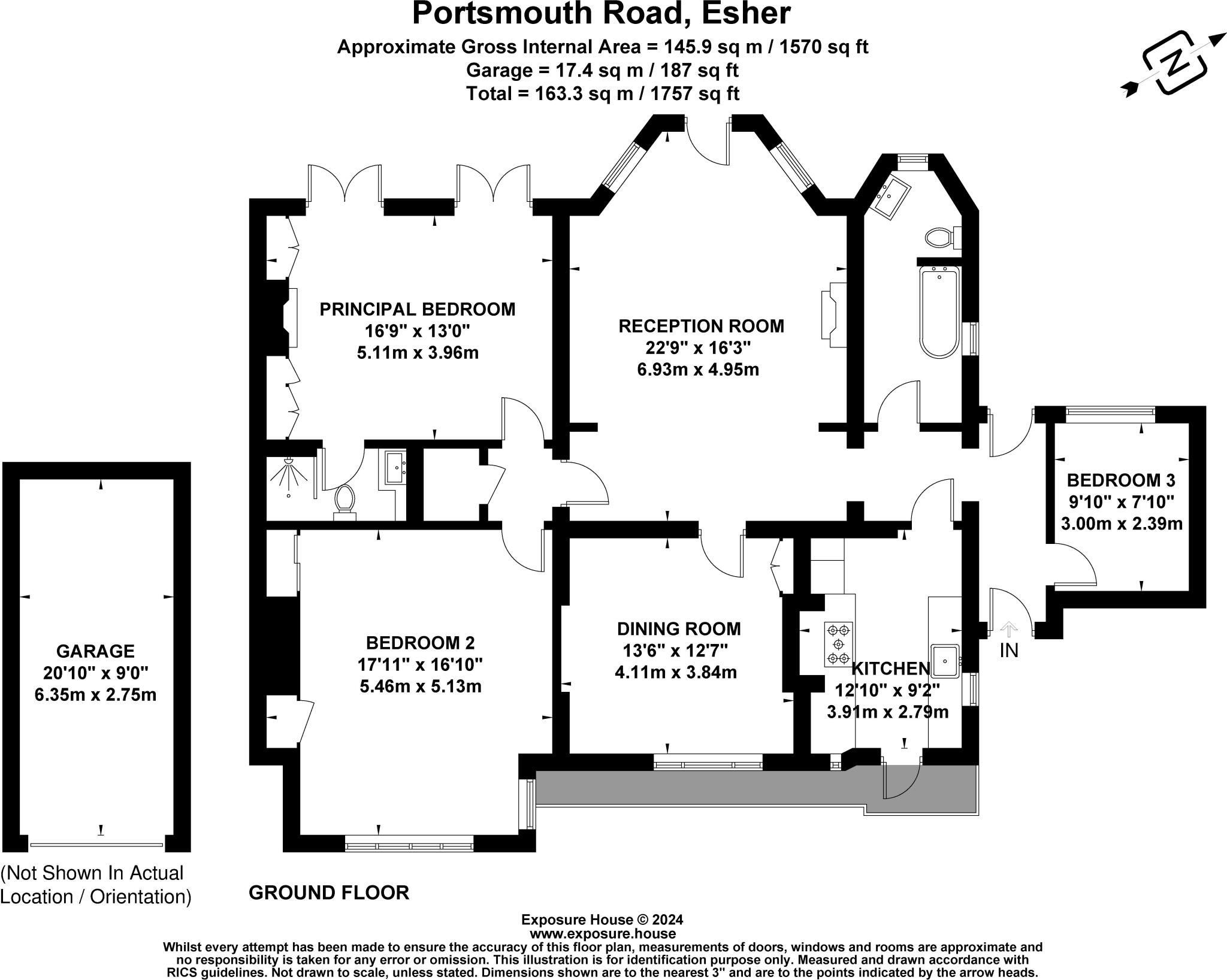 Portsmouth Road, Esher
Approximate Gross Internal Area = 145.9 sq m / 1570 sq ft
Garage = 17.4 sq m / 187 sq ft
Total = 163.3 sq m / 1757 sq ft

N

PRINCIPAL BEDROOM
16'9" x 13'0"
5.11m x 3.96m

RECEPTION ROOM
22'9" x 16'3"
6.93m x 4.95m

BEDROOM 3
9'10" x 7'10"
3.00m x 2.39m

GARAGE
20'10" x 9'0"
6.35m x 2.75m

BEDROOM 2
17'11" x 16'10"
5.46m x 5.13m

DINING ROOM
13'6" x 12'7"
4.11m x 3.84m

KITCHEN
12'10" x 9'2"
3.91m x 2.79m

IN

(Not Shown In Actual Location / Orientation)

GROUND FLOOR

Exposure House © 2024
www.exposure.house
Whilst every attempt has been made to ensure the accuracy of this floor plan, measurements of doors, windows and rooms are approximate and no responsibility is taken for any error or omission. This illustration is for identification purpose only. Measured and drawn accordance with RICS guidelines. Not drawn to scale, unless stated. Dimensions shown are to the nearest 3" and are to the points indicated by the arrow heads.